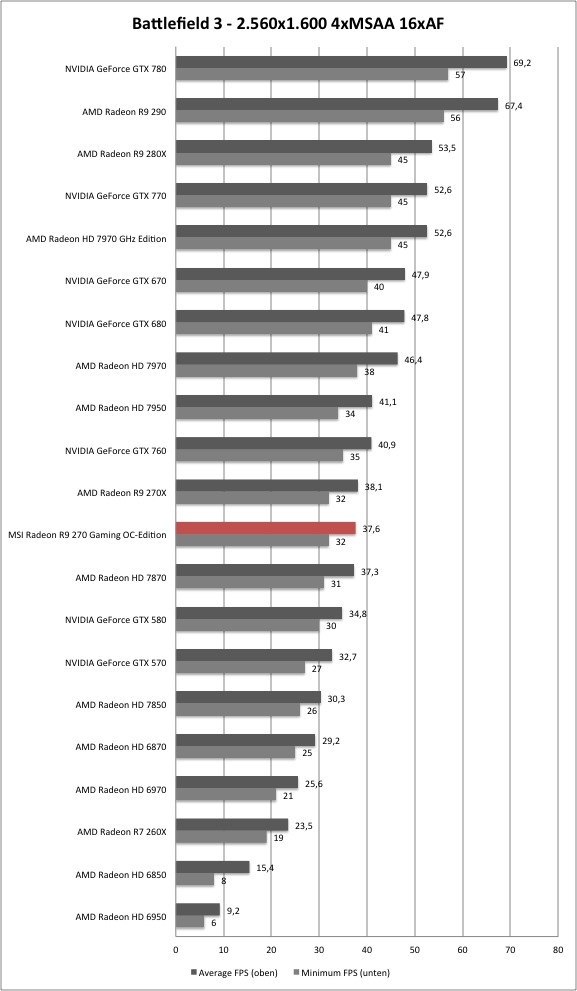 Battlefield 3 - 2.560x1.600 4xMSAA 16xAF

NVIDIA GeForce GTX 780 69,2 57
AMD Radeon R9 290 67,4 56
AMD Radeon R9 280X 53,5 45
NVIDIA GeForce GTX 770 52,6 45
AMD Radeon HD 7970 GHz Edition 52,6 45
NVIDIA GeForce GTX 670 47,9 40
NVIDIA GeForce GTX 680 47,8 41
AMD Radeon HD 7970 46,4 38
AMD Radeon HD 7950 41,1 34
NVIDIA GeForce GTX 760 40,9 35
AMD Radeon R9 270X 38,1 32
MSI Radeon R9 270 Gaming OC-Edition 37,6 32
AMD Radeon HD 7870 37,3 31
NVIDIA GeForce GTX 580 34,8 30
NVIDIA GeForce GTX 570 32,7 27
AMD Radeon HD 7850 30,3 26
AMD Radeon HD 6870 29,2 25
AMD Radeon HD 6970 25,6 21
AMD Radeon R7 260X 23,5 19
AMD Radeon HD 6850 15,4 8
AMD Radeon HD 6950 9,2 6

0 10 20 30 40 50 60 70 80

Average FPS (oben) Minimum FPS (unten)